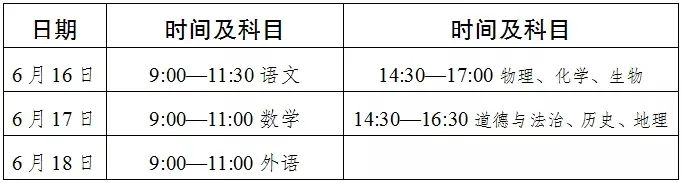 | 日期 | 时间及科目 | 时间及科目 |
|---|---|---|
| 6月16日 | 9:00—11:30 语文 | 14:30—17:00 物理、化学、生物 |
| 6月17日 | 9:00—11:00 数学 | 14:30—16:30 道德与法治、历史、地理 |
| 6月18日 | 9:00—11:00 外语 | |